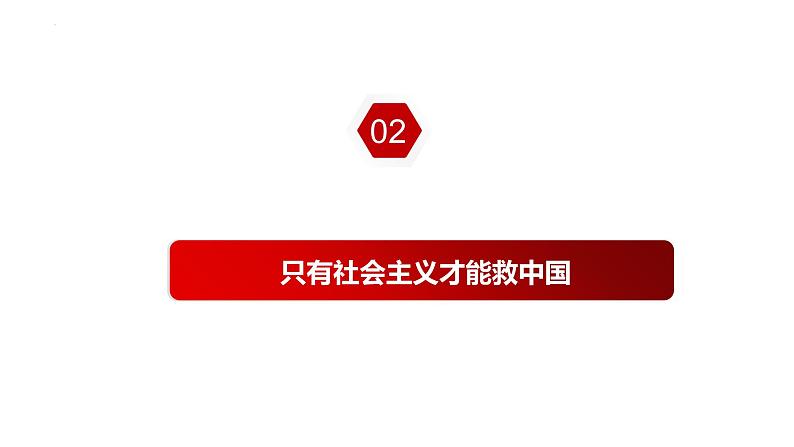 02

只有社会主义才能救中国